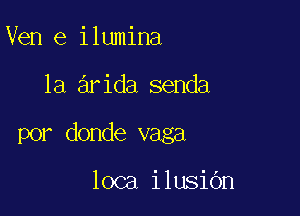 Ven e ilumina
la árida senda
por donde vaga
loca ilusión